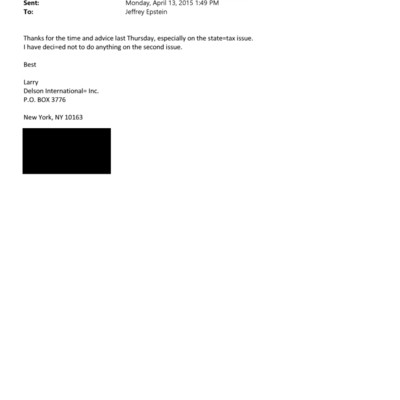 Sent: Monday, April 13, 2015 1:49 PM
To: Jeffrey Epstein

Thanks for the time and advice last Thursday, especially on the state=tax issue.
I have deci=ed not to do anything on the second issue.

Best

Larry
Delson International= Inc.
P.O. BOX 3776

New York, NY 10163